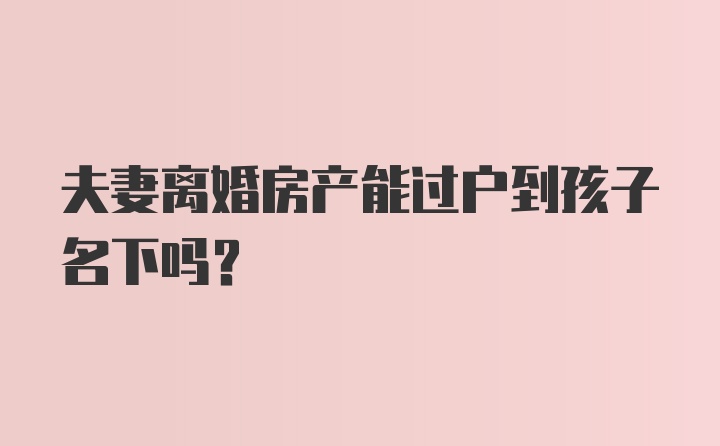 夫妻离婚房产能过户到孩子名下吗？